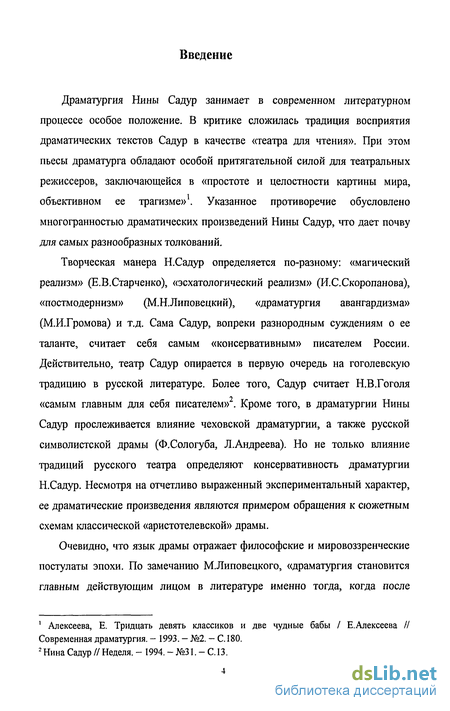 Введение

Драматургия Нины Садур занимает в современном литературном процессе особое положение. В критике сложилась традиция восприятия драматических текстов Садур в качестве «театра для чтения». При этом пьесы драматурга обладают особой притягательной силой для театральных режиссеров, заключающейся в «простоте и целостности картины мира, объективном ее трагизме»$^1$. Указанное противоречие обусловлено многогранностью драматических произведений Нины Садур, что дает почву для самых разнообразных толкований.

Творческая манера Н.Садур определяется по-разному: «магический реализм» (Е.В.Старченко), «эсхатологический реализм» (И.С.Скоропанова), «постмодернизм» (М.Н.Липовецкий), «драматургия авангардизма» (М.И.Громова) и т.д. Сама Садур, вопреки разнородным суждениям о ее таланте, считает себя самым «консервативным» писателем России. Действительно, театр Садур опирается в первую очередь на гоголевскую традицию в русской литературе. Более того, Садур считает Н.В.Гоголя «самым главным для себя писателем»$^2$. Кроме того, в драматургии Нины Садур прослеживается влияние чеховской драматургии, а также русской символистской драмы (Ф.Сологуба, Л.Андреева). Но не только влияние традиций русского театра определяют консервативность драматургии Н.Садур. Несмотря на отчетливо выраженный экспериментальный характер, ее драматические произведения являются примером обращения к сюжетным схемам классической «аристотелевской» драмы.

Очевидно, что язык драмы отражает философские и мировоззренческие постулаты эпохи. По замечанию М.Липовецкого, «драматургия становится главным действующим лицом в литературе именно тогда, когда после

$^1$ Алексеева, Е. Тридцать девять классиков и две чудные бабы / Е.Алексеева // Современная драматургия. – 1993. – №2. – С.180.
$^2$ Нина Садур // Неделя. – 1994. – №31. – С.13.

4

dsLib.net
библиотека диссертаций